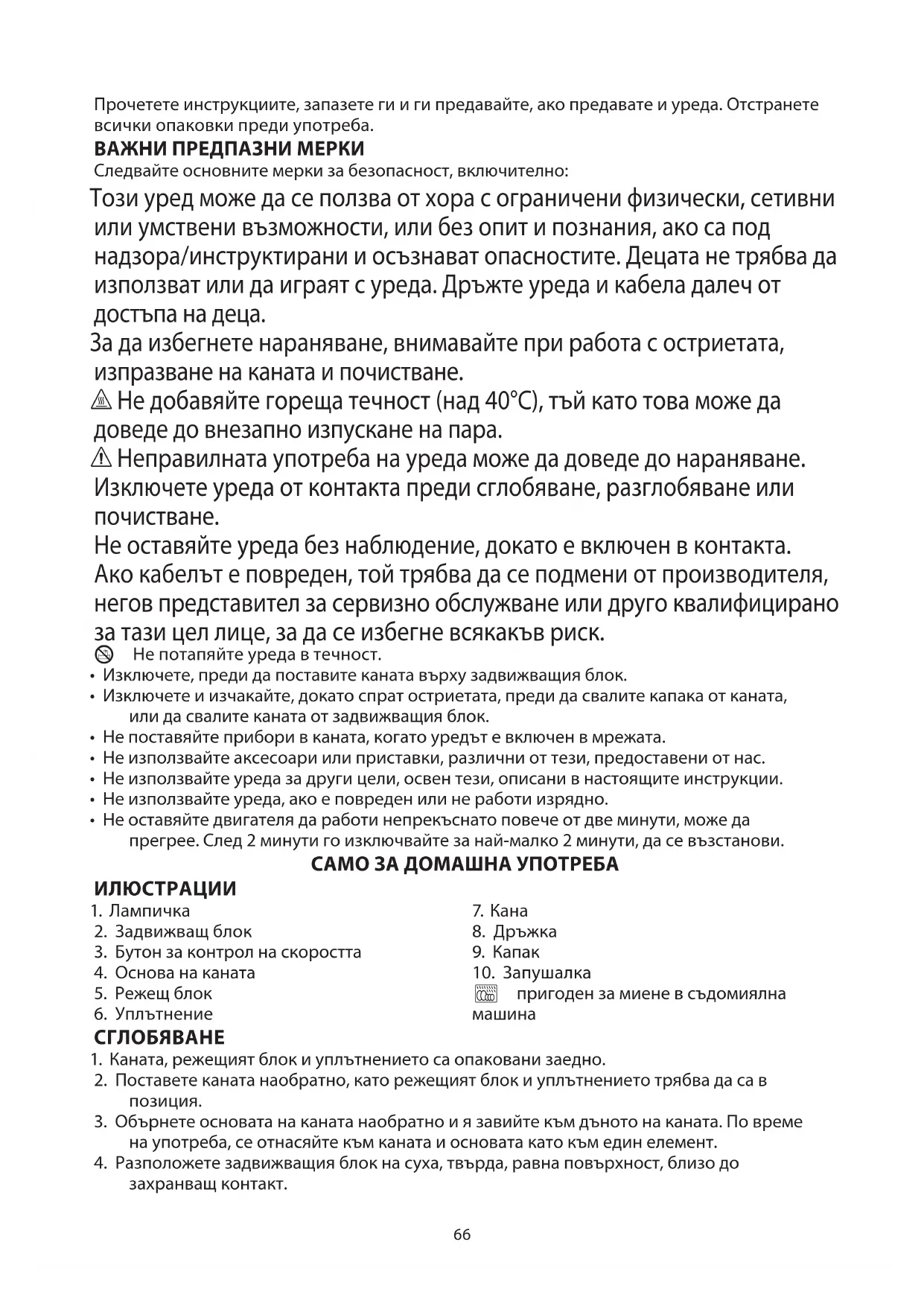 Прочетете инструкциите, запазете ги и ги предавайте, ако предавате и уреда. Отстранете всички опаковки преди употреба.

ВАЖНИ ПРЕДПАЗНИ МЕРКИ

Следвайте основните мерки за безопасност, включително:

Този уред може да се ползва от хора с ограничени физически, сетивни или умствени възможности, или без опит и познания, ако са под надзора/инструктирани и осъзнават опасностите. Децата не трябва да използват или да играят с уреда. Дръжте уреда и кабела далеч от достъпа на деца.

За да избегнете нараняване, внимавайте при работа с остриетата, изпразване на каната и почистване.

Не добавяйте гореща течност (над 40°C), тъй като това може да доведе до внезапно изпускане на пара.

Неправилната употреба на уреда може да доведе до нараняване.

Изключете уреда от контакта преди сглобяване, разглобяване или почистване.

Не оставяйте уреда без наблюдение, докато е включен в контакта.

Ако кабелът е повреден, той трябва да се подмени от производителя, негов представител за сервизно обслужване или друго квалифицирано за тази цел лице, за да се избегне всякакъв риск.

Не потапяйте уреда в течност.

• Изключете, преди да поставите каната върху задвижващия блок.
• Изключете и изчакайте, докато спрат остриетата, преди да свалите капака от каната, или да свалите каната от задвижващия блок.
• Не поставяйте прибори в каната, когато уредът е включен в мрежата.
• Не използвайте аксесоари или приставки, различни от тези, предоставени от нас.
• Не използвайте уреда за други цели, освен тези, описани в настоящите инструкции.
• Не използвайте уреда, ако е повреден или не работи изрядно.
• Не оставяйте двигателя да работи непрекъснато повече от две минути, може да прегрее. След 2 минути го изключвайте за най-малко 2 минути, да се възстанови.

САМО ЗА ДОМАШНА УПОТРЕБА

ИЛЮСТРАЦИИ

1. Лампичка
2. Задвижващ блок
3. Бутон за контрол на скоростта
4. Основа на каната
5. Режещ блок
6. Уплътнение

7. Кана
8. Дръжка
9. Капак
10. Запушалка
пригоден за миене в съдомиялна машина

СГЛОБЯВАНЕ

1. Каната, режещият блок и уплътнението са опаковани заедно.
2. Поставете каната наобратно, като режещият блок и уплътнението трябва да са в позиция.
3. Обърнете основата на каната наобратно и я завийте към дъното на каната. По време на употреба, се отнасяйте към каната и основата като към един елемент.
4. Разположете задвижващия блок на суха, твърда, равна повърхност, близо до захранващ контакт.

66